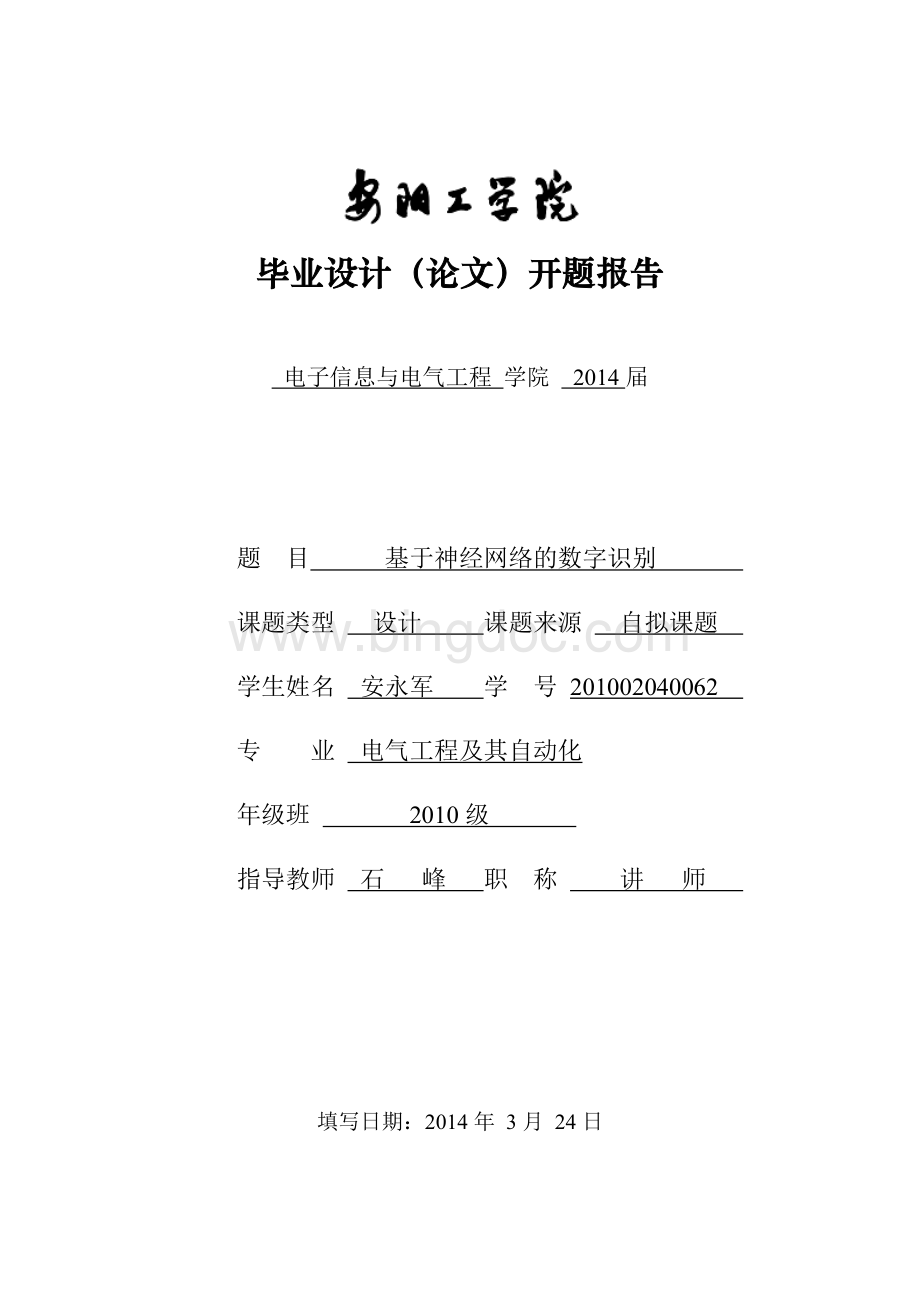 安阳工学院

毕业设计（论文）开题报告

电子信息与电气工程 学院 2014 届

题 目 基于神经网络的数字识别

课题类型 设计 课题来源 自拟课题

学生姓名 安永军 学 号 201002040062

专 业 电气工程及其自动化

年级班 2010 级

指导教师 石 峰 职 称 讲 师

www.bingdoc.com

填写日期：2014 年 3 月 24 日